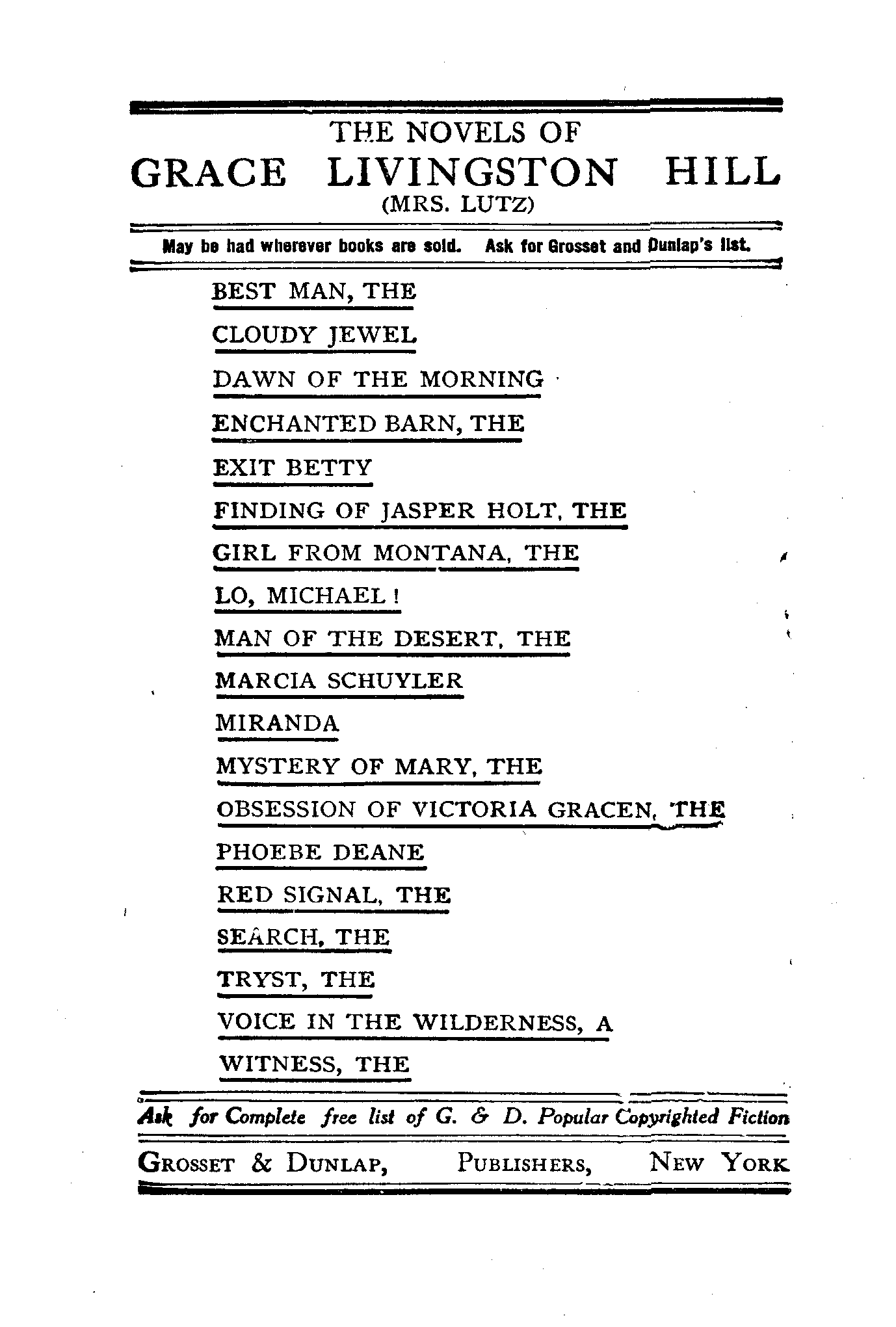 THE NOVELS OF
GRACE LIVINGSTON HILL
(MRS. LUTZ)

May be had wherever books are sold. Ask for Grosset and Dunlap's list.

BEST MAN, THE

CLOUDY JEWEL

DAWN OF THE MORNING

ENCHANTED BARN, THE

EXIT BETTY

FINDING OF JASPER HOLT, THE

GIRL FROM MONTANA, THE

LO, MICHAEL!

MAN OF THE DESERT, THE

MARCIA SCHUYLER

MIRANDA

MYSTERY OF MARY, THE

OBSESSION OF VICTORIA GRACEN, THE

PHOEBE DEANE

RED SIGNAL, THE

SEARCH, THE

TRYST, THE

VOICE IN THE WILDERNESS, A

WITNESS, THE

Ask for Complete free list of G. & D. Popular Copyrighted Fiction

GROSSET & DUNLAP, PUBLISHERS, NEW YORK